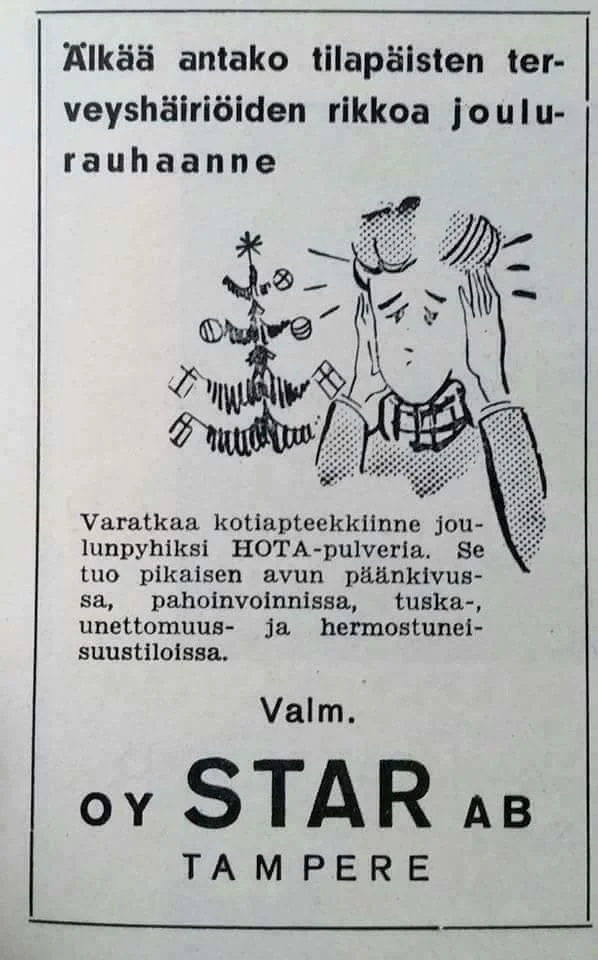 Älkää antako tilapäisten terveyshäiriöiden rikkoa joulurauhaanne

Varatkaa kotiapteekkiinne joulunpyhiksi HOTA-pulveria. Se tuo pikaisen avun päänkivussa, pahoinvoinnissa, tuska-, unettomuus- ja hermostuneisuustiloissa.

Valm.

OY STAR AB

TAMPERE